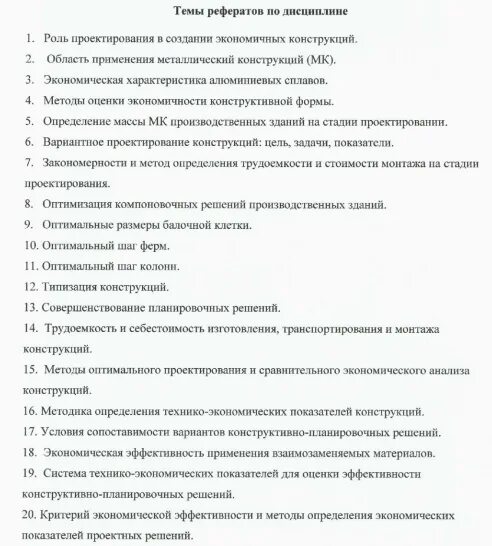 Темы рефератов по дисциплине

1. Роль проектирования в создании экономичных конструкций.
2. Область применения металлический конструкций (МК).
3. Экономическая характеристика алюминиевых сплавов.
4. Методы оценки экономичности конструктивной формы.
5. Определение массы МК производственных зданий на стадии проектировании.
6. Вариантное проектирование конструкций: цель, задачи, показатели.
7. Закономерности и метод определения трудоемкости и стоимости монтажа на стадии проектирования.
8. Оптимизация компоновочных решений производственных зданий.
9. Оптимальные размеры балочной клетки.
10. Оптимальный шаг ферм.
11. Оптимальный шаг колонн.
12. Типизация конструкций.
13. Совершенствование планировочных решений.
14. Трудоемкость и себестоимость изготовления, транспортирования и монтажа конструкций.
15. Методы оптимального проектирования и сравнительного экономического анализа конструкций.
16. Методика определения технико-экономических показателей конструкций.
17. Условия сопоставимости вариантов конструктивно-планировочных решений.
18. Экономическая эффективность применения взаимозаменяемых материалов.
19. Система технико-экономических показателей для оценки эффективности конструктивно-планировочных решений.
20. Критерий экономической эффективности и методы определения экономических показателей проектных решений.